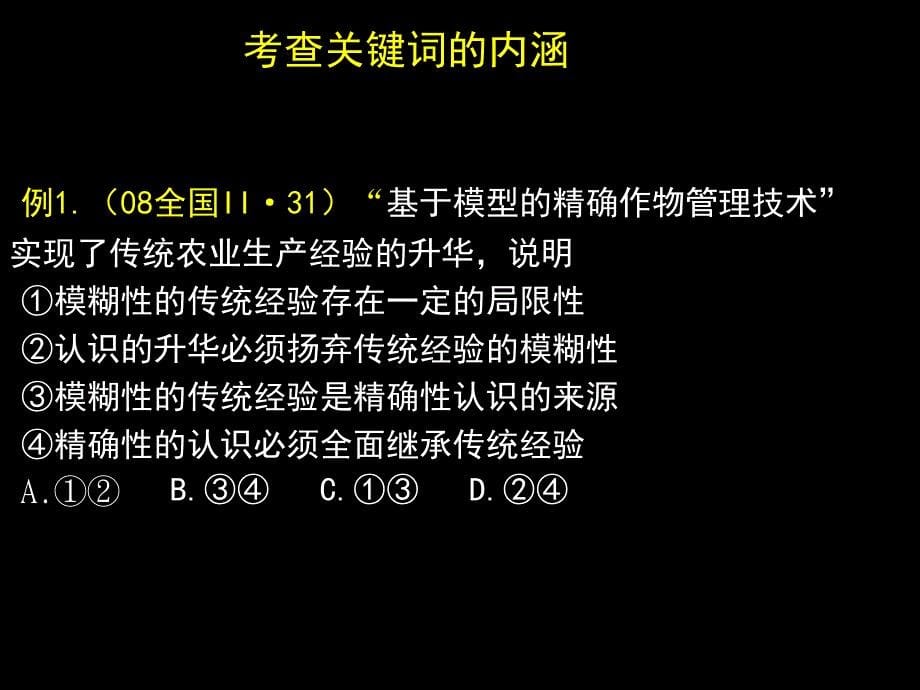 考查关键词的内涵

例1.（08全国II·31）“基于模型的精确作物管理技术”实现了传统农业生产经验的升华，说明
①模糊性的传统经验存在一定的局限性
②认识的升华必须扬弃传统经验的模糊性
③模糊性的传统经验是精确性认识的来源
④精确性的认识必须全面继承传统经验
A.①②　B.③④　C.①③　D.②④